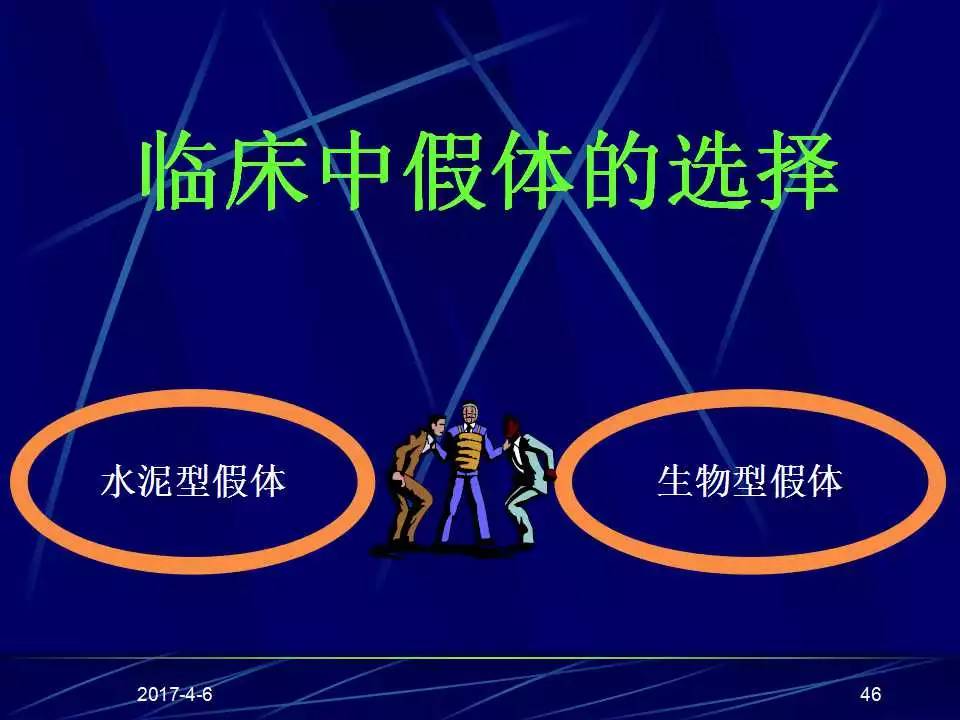 临床中假体的选择

水泥型假体

生物型假体

2017-4-6

46